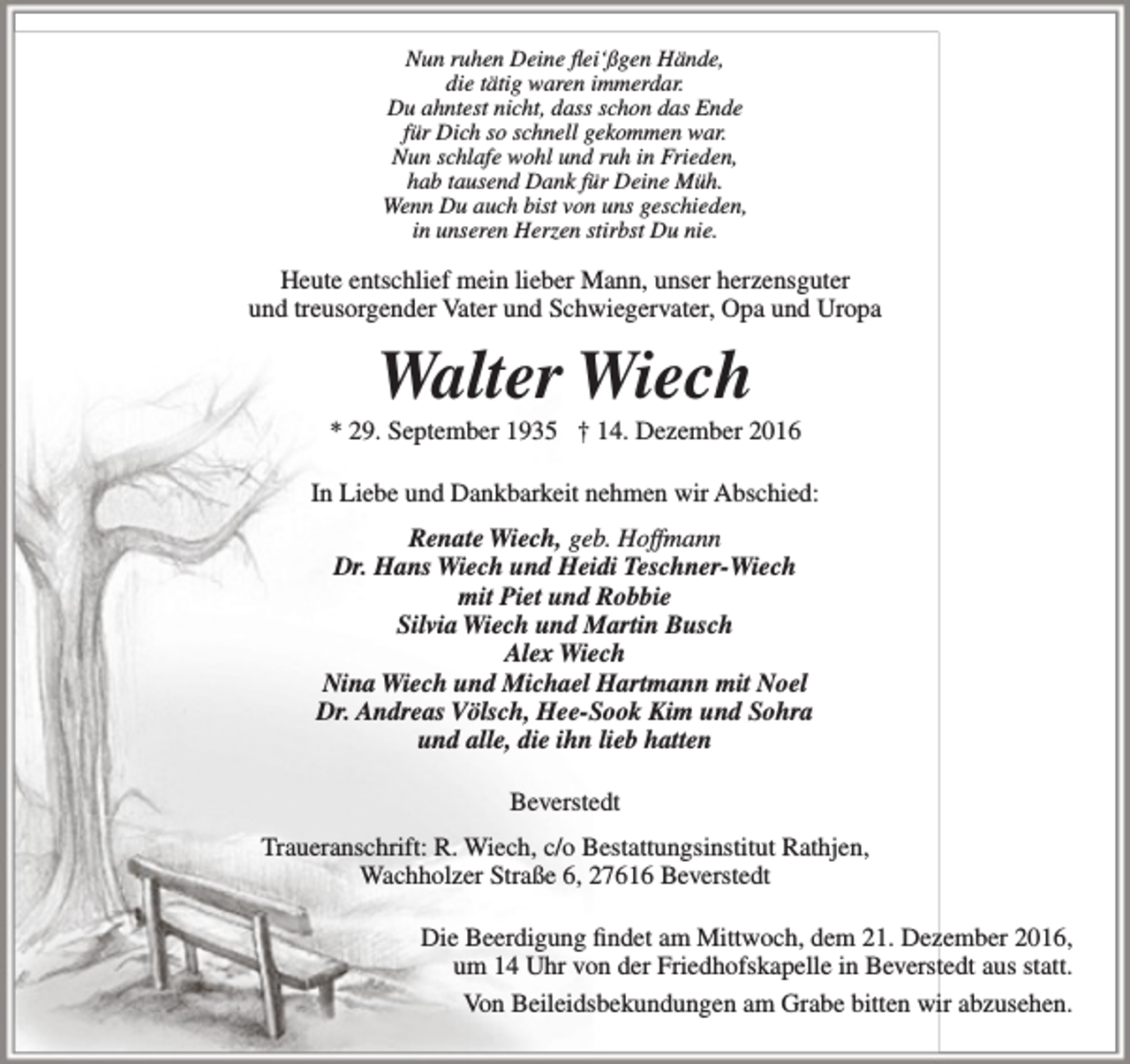 Nun ruhen Deine flei'ßgen Hände,
die tätig waren immerdar.
Du ahntest nicht, dass schon das Ende
für Dich so schnell gekommen war.
Nun schlafe wohl und ruh in Frieden,
hab tausend Dank für Deine Müh.
Wenn Du auch bist von uns geschieden,
in unseren Herzen stirbst Du nie.

Heute entschlief mein lieber Mann, unser herzensguter
und treusorgender Vater und Schwiegervater, Opa und Uropa

Walter Wiech

* 29. September 1935 † 14. Dezember 2016

In Liebe und Dankbarkeit nehmen wir Abschied:

Renate Wiech, geb. Hoffmann
Dr. Hans Wiech und Heidi Teschner-Wiech
mit Piet und Robbie
Silvia Wiech und Martin Busch
Alex Wiech
Nina Wiech und Michael Hartmann mit Noel
Dr. Andreas Völsch, Hee-Sook Kim und Sohra
und alle, die ihn lieb hatten

Beverstedt

Traueranschrift: R. Wiech, c/o Bestattungsinstitut Rathjen,
Wachholzer Straße 6, 27616 Beverstedt

Die Beerdigung findet am Mittwoch, dem 21. Dezember 2016,
um 14 Uhr von der Friedhofskapelle in Beverstedt aus statt.

Von Beileidsbekundungen am Grabe bitten wir abzusehen.